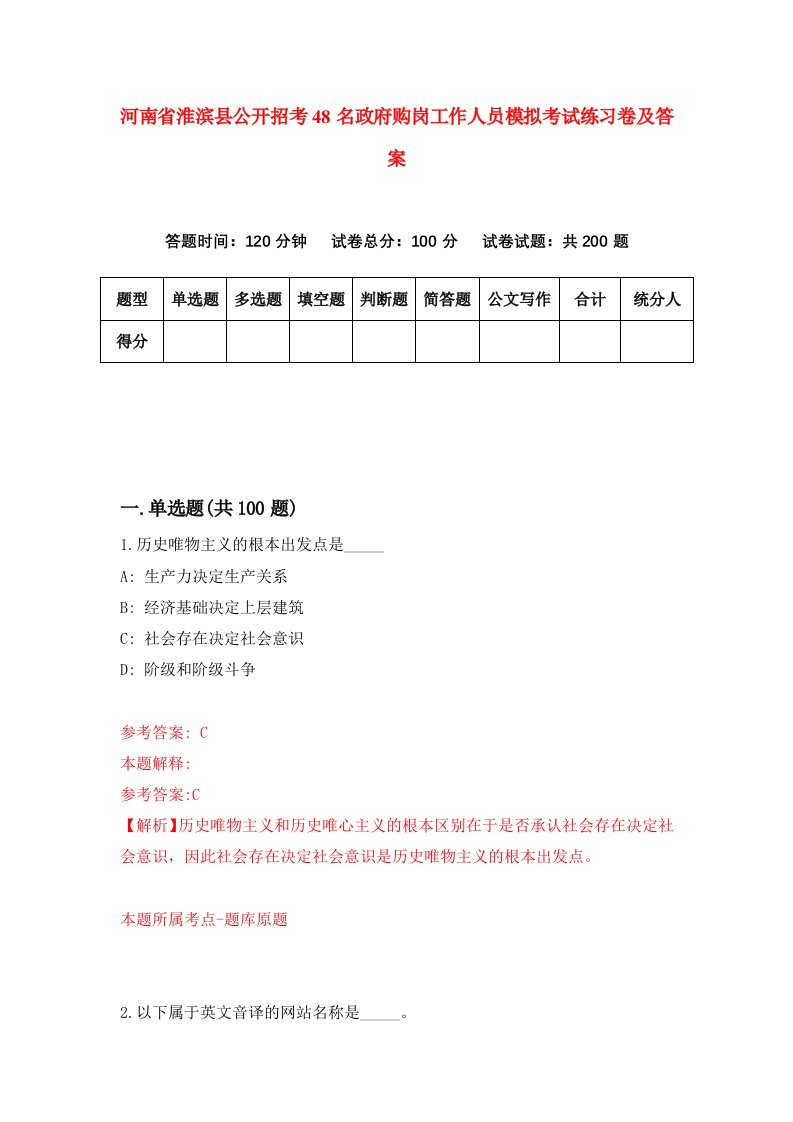 河南省淮滨县公开招考48名政府购岗工作人员模拟考试练习卷及答案

答题时间：120分钟　试卷总分：100分　试卷试题：共200题

| 题型 | 单选题 | 多选题 | 填空题 | 判断题 | 简答题 | 公文写作 | 合计 | 统分人 |
|---|---|---|---|---|---|---|---|---|
| 得分 | | | | | | | | |

一.单选题(共100题)

1.历史唯物主义的根本出发点是_____

A: 生产力决定生产关系

B: 经济基础决定上层建筑

C: 社会存在决定社会意识

D: 阶级和阶级斗争

参考答案: C

本题解释:

参考答案:C

【解析】历史唯物主义和历史唯心主义的根本区别在于是否承认社会存在决定社会意识，因此社会存在决定社会意识是历史唯物主义的根本出发点。

本题所属考点-题库原题

2.以下属于英文音译的网站名称是_____。